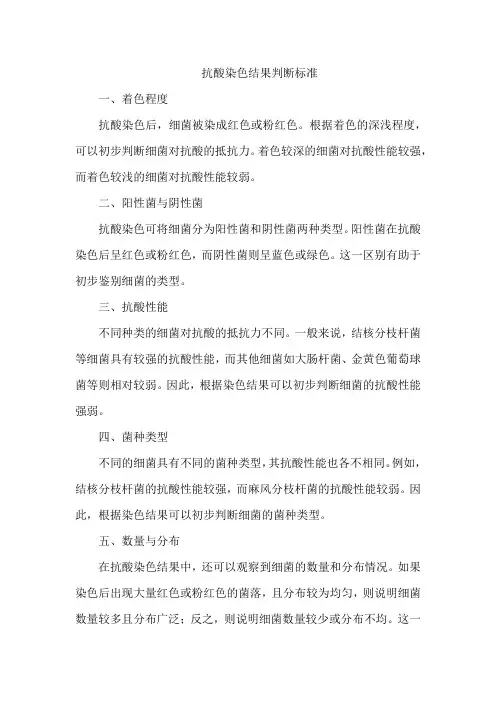 抗酸染色结果判断标准

一、着色程度

抗酸染色后，细菌被染成红色或粉红色。根据着色的深浅程度，可以初步判断细菌对抗酸的抵抗力。着色较深的细菌对抗酸性能较强，而着色较浅的细菌对抗酸性能较弱。

二、阳性菌与阴性菌

抗酸染色可将细菌分为阳性菌和阴性菌两种类型。阳性菌在抗酸染色后呈红色或粉红色，而阴性菌则呈蓝色或绿色。这一区别有助于初步鉴别细菌的类型。

三、抗酸性能

不同种类的细菌对抗酸的抵抗力不同。一般来说，结核分枝杆菌等细菌具有较强的抗酸性能，而其他细菌如大肠杆菌、金黄色葡萄球菌等则相对较弱。因此，根据染色结果可以初步判断细菌的抗酸性能强弱。

四、菌种类型

不同的细菌具有不同的菌种类型，其抗酸性能也各不相同。例如，结核分枝杆菌的抗酸性能较强，而麻风分枝杆菌的抗酸性能较弱。因此，根据染色结果可以初步判断细菌的菌种类型。

五、数量与分布

在抗酸染色结果中，还可以观察到细菌的数量和分布情况。如果染色后出现大量红色或粉红色的菌落，且分布较为均匀，则说明细菌数量较多且分布广泛；反之，则说明细菌数量较少或分布不均。这一